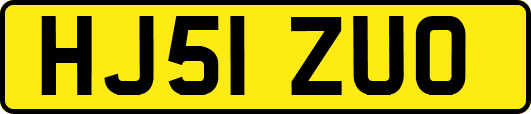 HJ51 ZUO